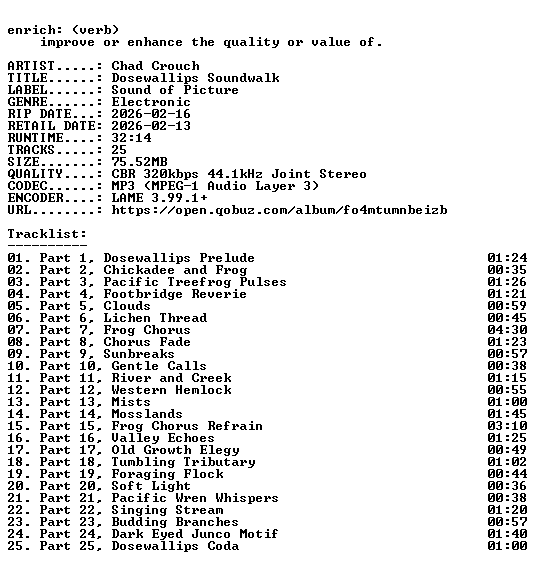 enrich: (verb)
improve or enhance the quality or value of.

ARTIST.....: Chad Crouch
TITLE......: Dosewallips Soundwalk
LABEL......: Sound of Picture
GENRE......: Electronic
RIP DATE...: 2026-02-16
RETAIL DATE: 2026-02-13
RUNTIME....: 32:14
TRACKS.....: 25
SIZE.......: 75.52MB
QUALITY....: CBR 320kbps 44.1kHz Joint Stereo
CODEC......: MP3 (MPEG-1 Audio Layer 3)
ENCODER....: LAME 3.99.1+
URL........: https://open.qobuz.com/album/fo4mtumnbeizb

Tracklist:
----------

01. Part 1, Dosewallips Prelude 01:24
02. Part 2, Chickadee and Frog 00:35
03. Part 3, Pacific Treefrog Pulses 01:26
04. Part 4, Footbridge Reverie 01:21
05. Part 5, Clouds 00:59
06. Part 6, Lichen Thread 00:45
07. Part 7, Frog Chorus 04:30
08. Part 8, Chorus Fade 01:23
09. Part 9, Sunbreaks 00:57
10. Part 10, Gentle Calls 00:38
11. Part 11, River and Creek 01:15
12. Part 12, Western Hemlock 00:55
13. Part 13, Mists 01:00
14. Part 14, Mosslands 01:45
15. Part 15, Frog Chorus Refrain 03:10
16. Part 16, Valley Echoes 01:25
17. Part 17, Old Growth Elegy 00:49
18. Part 18, Tumbling Tributary 01:02
19. Part 19, Foraging Flock 00:44
20. Part 20, Soft Light 00:36
21. Part 21, Pacific Wren Whispers 00:38
22. Part 22, Singing Stream 01:20
23. Part 23, Budding Branches 00:57
24. Part 24, Dark Eyed Junco Motif 01:40
25. Part 25, Dosewallips Coda 01:00